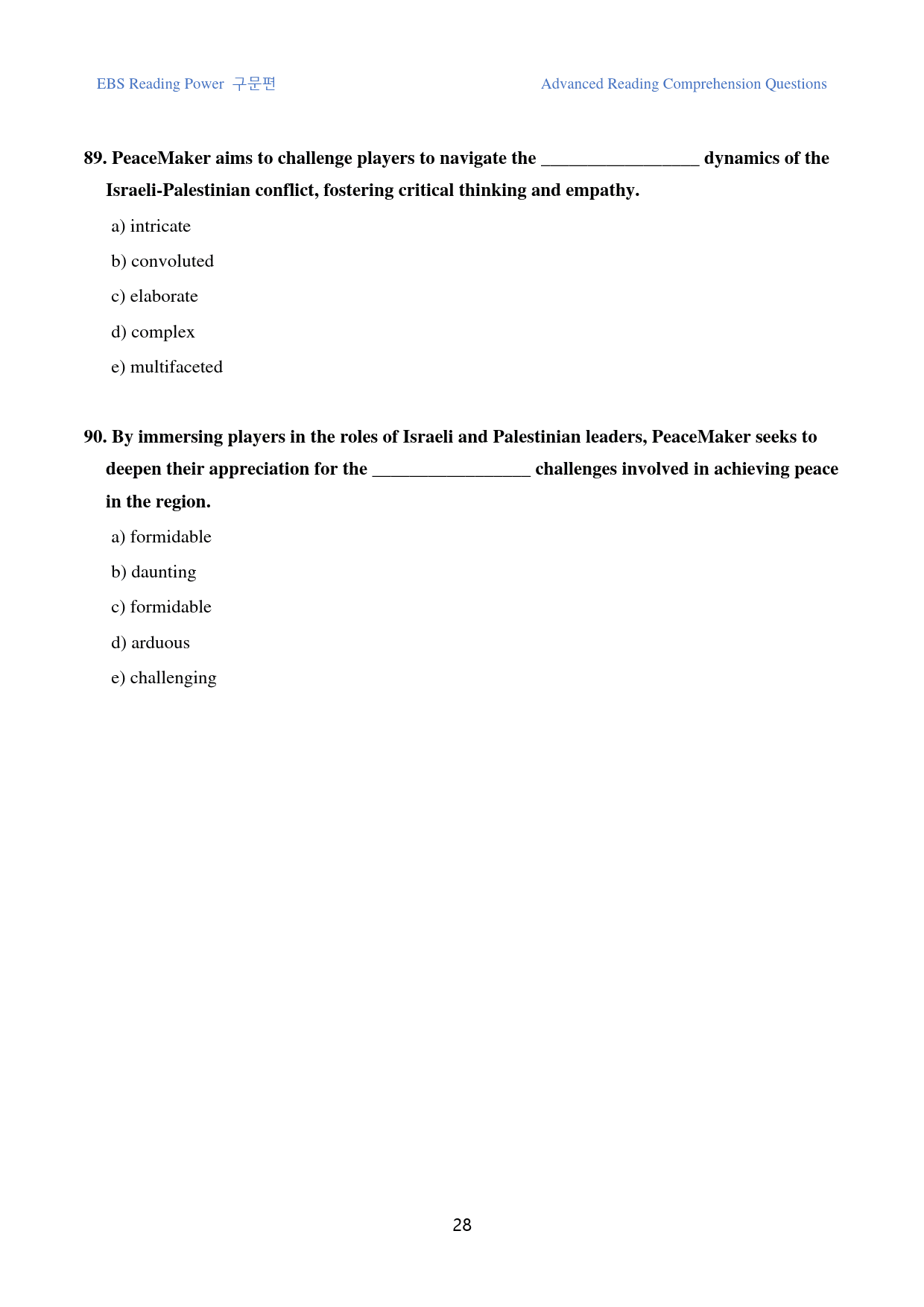 EBS Reading Power 구문편

Advanced Reading Comprehension Questions

89. PeaceMaker aims to challenge players to navigate the ____ dynamics of the Israeli-Palestinian conflict, fostering critical thinking and empathy.

a) intricate

b) convoluted

c) elaborate

d) complex

e) multifaceted

90. By immersing players in the roles of Israeli and Palestinian leaders, PeaceMaker seeks to deepen their appreciation for the ____ challenges involved in achieving peace in the region.

a) formidable

b) daunting

c) formidable

d) arduous

e) challenging

28